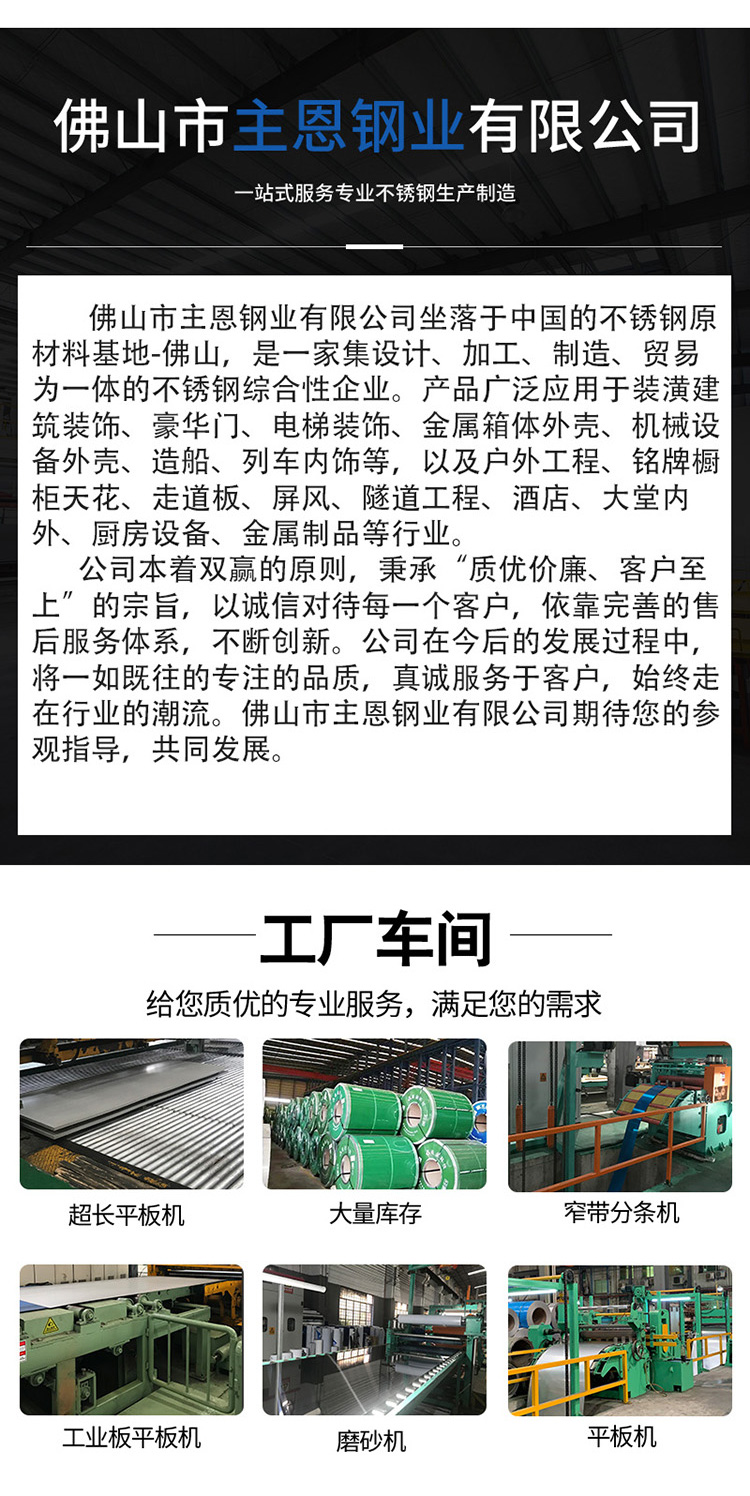 佛山市主恩钢业有限公司

一站式服务专业不锈钢生产制造

佛山市主恩钢业有限公司坐落于中国的不锈钢原材料基地-佛山，是一家集设计、加工、制造、贸易为一体的不锈钢综合性企业。产品广泛应用于装潢建筑装饰、豪华门、电梯装饰、金属箱体外壳、机械设备外壳、造船、列车内饰等，以及户外工程、铭牌橱柜天花、走道板、屏风、隧道工程、酒店、大堂内外、厨房设备、金属制品等行业。

公司本着双赢的原则，秉承“质优价廉、客户至上”的宗旨，以诚信对待每一个客户，依靠完善的售后服务体系，不断创新。公司在今后的发展过程中，将一如既往的专注的品质，真诚服务于客户，始终走在行业的潮流。佛山市主恩钢业有限公司期待您的参观指导，共同发展。

工厂车间

给您质优的专业服务，满足您的需求

超长平板机

大量库存

窄带分条机

工业板平板机

磨砂机

平板机